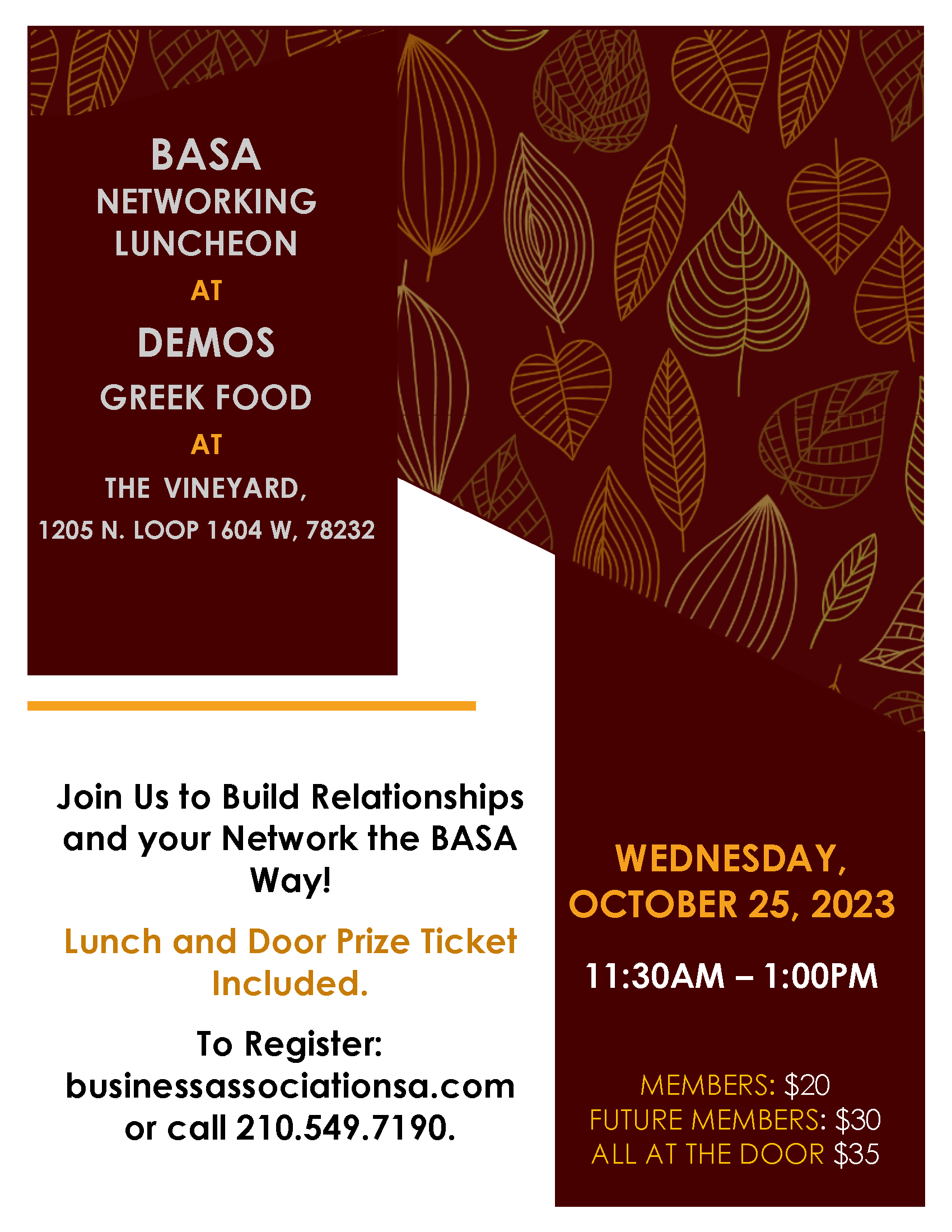 BASA
NETWORKING
LUNCHEON
AT
DEMOS
GREEK FOOD
AT
THE VINEYARD,
1205 N. LOOP 1604 W, 78232

Join Us to Build Relationships and your Network the BASA Way!

Lunch and Door Prize Ticket Included.

To Register:
businessassociationsa.com
or call 210.549.7190.

WEDNESDAY,
OCTOBER 25, 2023

11:30AM – 1:00PM

MEMBERS: $20
FUTURE MEMBERS: $30
ALL AT THE DOOR $35